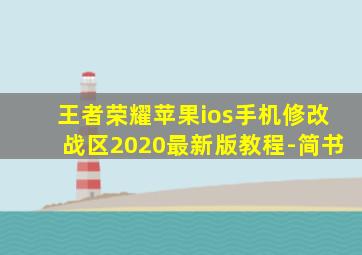 王者荣耀苹果ios手机修改战区2020最新版教程-简书